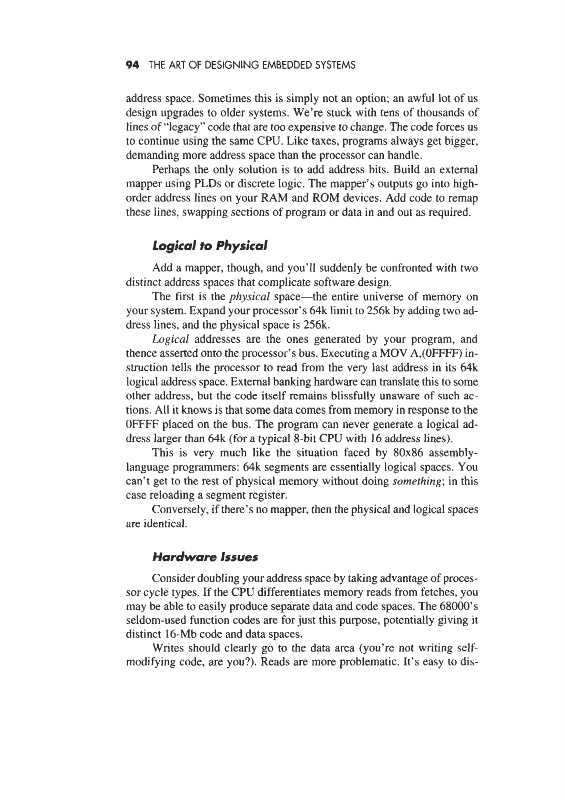 94 THE ART OF DESIGNING EMBEDDED SYSTEMS

address space. Sometimes this is simply not an option; an awful lot of us design upgrades to older systems. We're stuck with tens of thousands of lines of "legacy" code that are too expensive to change. The code forces us to continue using the same CPU. Like taxes, programs always get bigger, demanding more address space than the processor can handle.

Perhaps the only solution is to add address bits. Build an external mapper using PLDs or discrete logic. The mapper's outputs go into high-order address lines on your RAM and ROM devices. Add code to remap these lines, swapping sections of program or data in and out as required.

Logical to Physical

Add a mapper, though, and you'll suddenly be confronted with two distinct address spaces that complicate software design.

The first is the physical space—the entire universe of memory on your system. Expand your processor's 64k limit to 256k by adding two address lines, and the physical space is 256k.

Logical addresses are the ones generated by your program, and thence asserted onto the processor's bus. Executing a MOV A,(0FFFF) instruction tells the processor to read from the very last address in its 64k logical address space. External banking hardware can translate this to some other address, but the code itself remains blissfully unaware of such actions. All it knows is that some data comes from memory in response to the 0FFFF placed on the bus. The program can never generate a logical address larger than 64k (for a typical 8-bit CPU with 16 address lines).

This is very much like the situation faced by 80x86 assembly-language programmers: 64k segments are essentially logical spaces. You can't get to the rest of physical memory without doing something; in this case reloading a segment register.

Conversely, if there's no mapper, then the physical and logical spaces are identical.

Hardware Issues

Consider doubling your address space by taking advantage of processor cycle types. If the CPU differentiates memory reads from fetches, you may be able to easily produce separate data and code spaces. The 68000's seldom-used function codes are for just this purpose, potentially giving it distinct 16-Mb code and data spaces.

Writes should clearly go to the data area (you're not writing self-modifying code, are you?). Reads are more problematic. It's easy to dis-